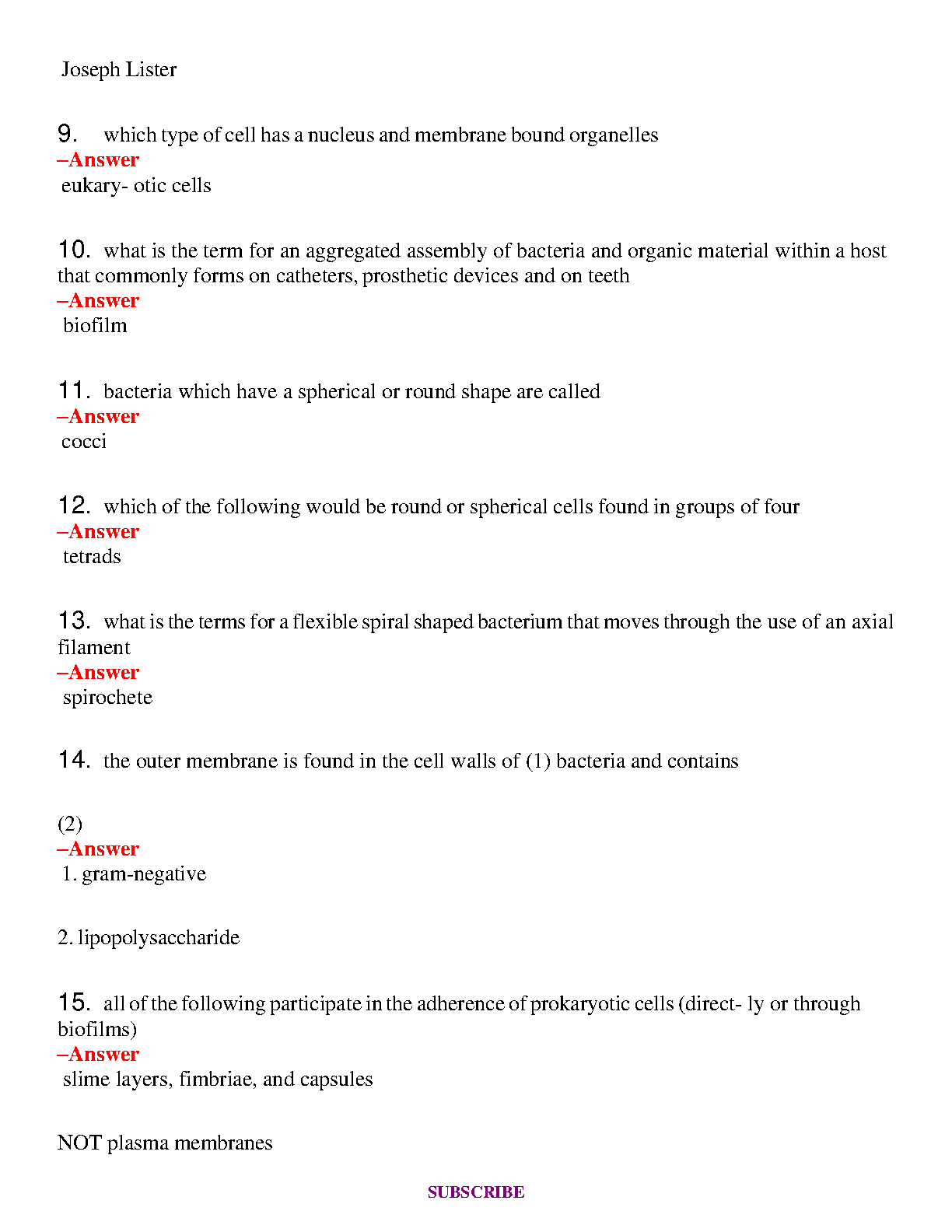 Joseph Lister

9. which type of cell has a nucleus and membrane bound organelles
–Answer
eukary- otic cells

10. what is the term for an aggregated assembly of bacteria and organic material within a host that commonly forms on catheters, prosthetic devices and on teeth
–Answer
biofilm

11. bacteria which have a spherical or round shape are called
–Answer
cocci

12. which of the following would be round or spherical cells found in groups of four
–Answer
tetrads

13. what is the terms for a flexible spiral shaped bacterium that moves through the use of an axial filament
–Answer
spirochete

14. the outer membrane is found in the cell walls of (1) bacteria and contains

(2)
–Answer
1. gram-negative

2. lipopolysaccharide

15. all of the following participate in the adherence of prokaryotic cells (direct- ly or through biofilms)
–Answer
slime layers, fimbriae, and capsules

NOT plasma membranes

SUBSCRIBE